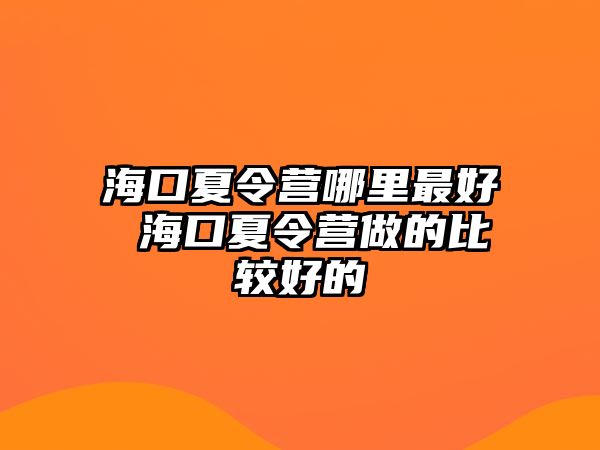 海口夏令营哪里最好 海口夏令营做的比较好的